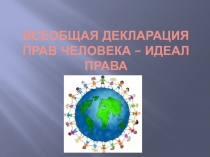 ВСЕОБЩАЯ ДЕКЛАРАЦИЯ ПРАВ ЧЕЛОВЕКА – ИДЕАЛ ПРАВА